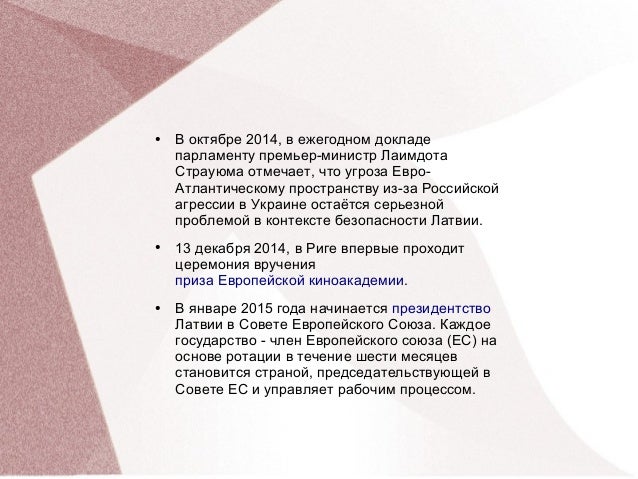 • В октябре 2014, в ежегодном докладе парламенту премьер-министр Лаимдота Страуюма отмечает, что угроза Евро-Атлантическому пространству из-за Российской агрессии в Украине остаётся серьезной проблемой в контексте безопасности Латвии.

• 13 декабря 2014, в Риге впервые проходит церемония вручения приза Европейской киноакадемии.

• В январе 2015 года начинается президентство Латвии в Совете Европейского Союза. Каждое государство - член Европейского союза (ЕС) на основе ротации в течение шести месяцев становится страной, председательствующей в Совете ЕС и управляет рабочим процессом.